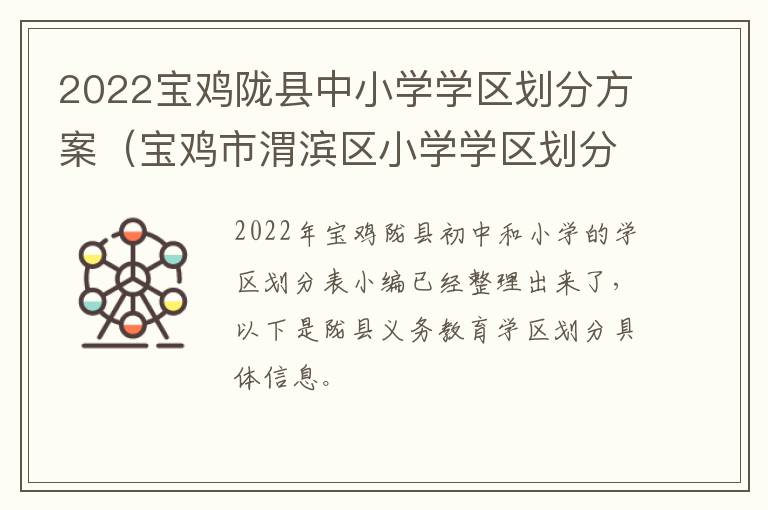 2022宝鸡陇县中小学学区划分方案（宝鸡市渭滨区小学学区划分

2022年宝鸡陇县初中和小学的学区划分表小编已经整理出来了，以下是陇县义务教育学区划分具体信息。